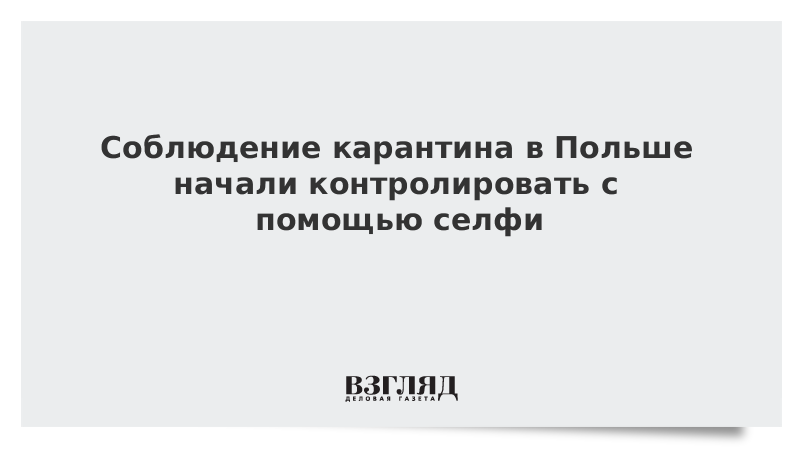 Соблюдение карантина в Польше начали контролировать с помощью селфи

ВЗГЛЯД
ДЕЛОВАЯ ГАЗЕТА